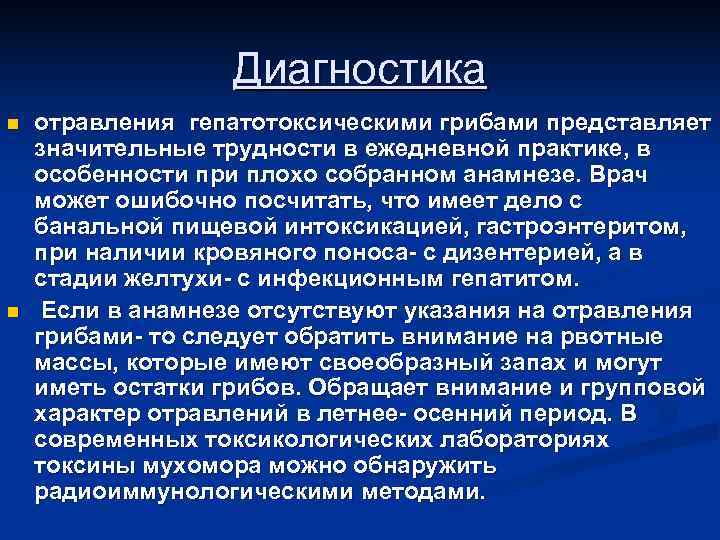 Диагностика

отравления гепатотоксическими грибами представляет значительные трудности в ежедневной практике, в особенности при плохо собранном анамнезе. Врач может ошибочно посчитать, что имеет дело с банальной пищевой интоксикацией, гастроэнтеритом, при наличии кровяного поноса- с дизентерией, а в стадии желтухи- с инфекционным гепатитом.

Если в анамнезе отсутствуют указания на отравления грибами- то следует обратить внимание на рвотные массы, которые имеют своеобразный запах и могут иметь остатки грибов. Обращает внимание и групповой характер отравлений в летнее- осенний период. В современных токсикологических лабораториях токсины мухомора можно обнаружить радиоиммунологическими методами.